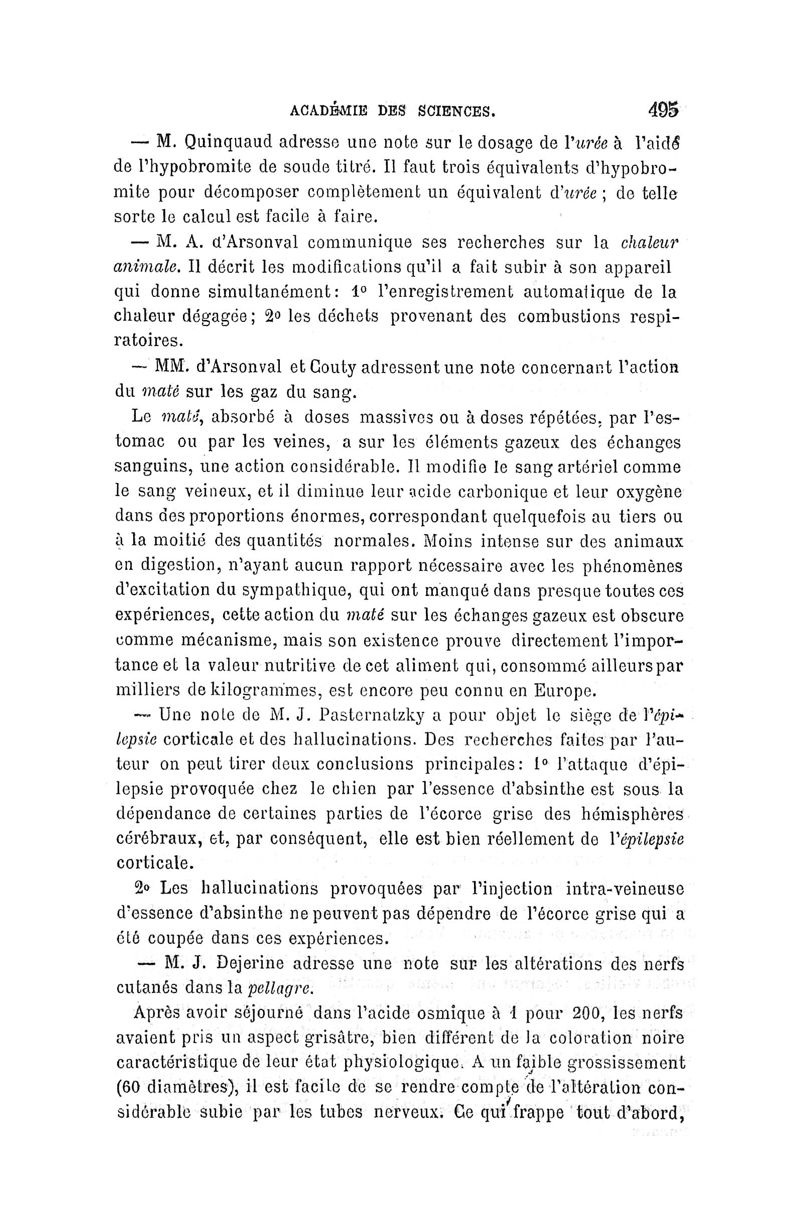 ACADÉMIE DES SCIENCES. 495

— M. Quinquaud adresse une note sur le dosage de l'urée à l'aide de l'hypobromite de soude titré. Il faut trois équivalents d'hypobromite pour décomposer complètement un équivalent d'urée ; de telle sorte le calcul est facile à faire.

— M. A. d'Arsonval communique ses recherches sur la chaleur animale. Il décrit les modifications qu'il a fait subir à son appareil qui donne simultanément : 1° l'enregistrement automatique de la chaleur dégagée ; 2° les déchets provenant des combustions respiratoires.

— MM. d'Arsonval et Couty adressent une note concernant l'action du maté sur les gaz du sang.

Le maté, absorbé à doses massives ou à doses répétées, par l'estomac ou par les veines, a sur les éléments gazeux des échanges sanguins, une action considérable. Il modifie le sang artériel comme le sang veineux, et il diminue leur acide carbonique et leur oxygène dans des proportions énormes, correspondant quelquefois au tiers ou à la moitié des quantités normales. Moins intense sur des animaux en digestion, n'ayant aucun rapport nécessaire avec les phénomènes d'excitation du sympathique, qui ont manqué dans presque toutes ces expériences, cette action du maté sur les échanges gazeux est obscure comme mécanisme, mais son existence prouve directement l'importance et la valeur nutritive de cet aliment qui, consommé ailleurs par milliers de kilogrammes, est encore peu connu en Europe.

— Une note de M. J. Pasternatzky a pour objet le siège de l'épilepsie corticale et des hallucinations. Des recherches faites par l'auteur on peut tirer deux conclusions principales : 1° l'attaque d'épilepsie provoquée chez le chien par l'essence d'absinthe est sous la dépendance de certaines parties de l'écorce grise des hémisphères cérébraux, et, par conséquent, elle est bien réellement de l'épilepsie corticale.

2° Les hallucinations provoquées par l'injection intra-veineuse d'essence d'absinthe ne peuvent pas dépendre de l'écorce grise qui a été coupée dans ces expériences.

— M. J. Dejerine adresse une note sur les altérations des nerfs cutanés dans la pellagre.

Après avoir séjourné dans l'acide osmique à 1 pour 200, les nerfs avaient pris un aspect grisâtre, bien différent de la coloration noire caractéristique de leur état physiologique. A un faible grossissement (60 diamètres), il est facile de se rendre compte de l'altération considérable subie par les tubes nerveux. Ce qui frappe tout d'abord,